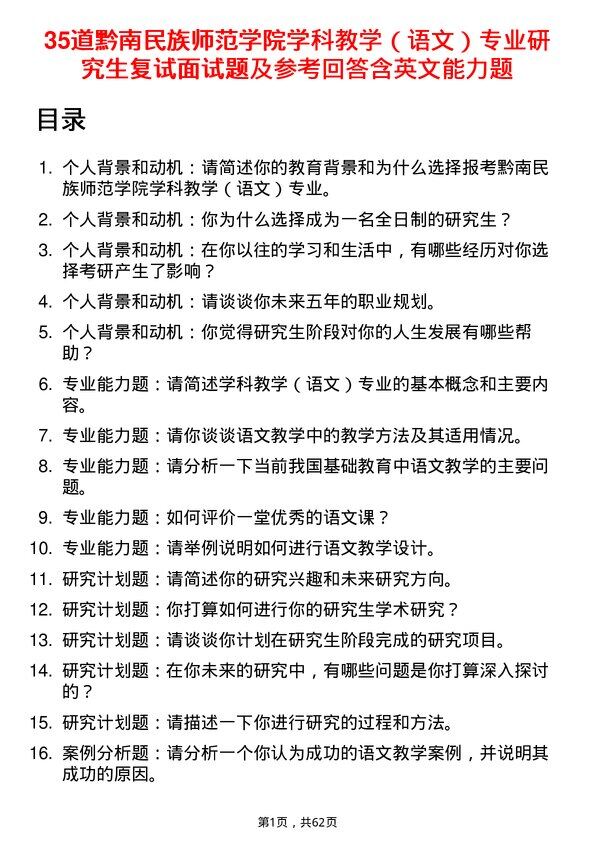 35道黔南民族师范学院学科教学（语文）专业研究生复试面试题及参考回答含英文能力题

目录

1. 个人背景和动机：请简述你的教育背景和为什么选择报考黔南民族师范学院学科教学（语文）专业。
2. 个人背景和动机：你为什么选择成为一名全日制的研究生？
3. 个人背景和动机：在你以往的学习和生活中，有哪些经历对你选择考研产生了影响？
4. 个人背景和动机：请谈谈你未来五年的职业规划。
5. 个人背景和动机：你觉得研究生阶段对你的人生发展有哪些帮助？
6. 专业能力题：请简述学科教学（语文）专业的基本概念和主要内容。
7. 专业能力题：请你谈谈语文教学中的教学方法及其适用情况。
8. 专业能力题：请分析一下当前我国基础教育中语文教学的主要问题。
9. 专业能力题：如何评价一堂优秀的语文课？
10. 专业能力题：请举例说明如何进行语文教学设计。
11. 研究计划题：请简述你的研究兴趣和未来研究方向。
12. 研究计划题：你打算如何进行你的研究生学术研究？
13. 研究计划题：请谈谈你计划在研究生阶段完成的研究项目。
14. 研究计划题：在你未来的研究中，有哪些问题是你打算深入探讨的？
15. 研究计划题：请描述一下你进行研究的过程和方法。
16. 案例分析题：请分析一个你认为成功的语文教学案例，并说明其成功的原因。

第1页，共62页